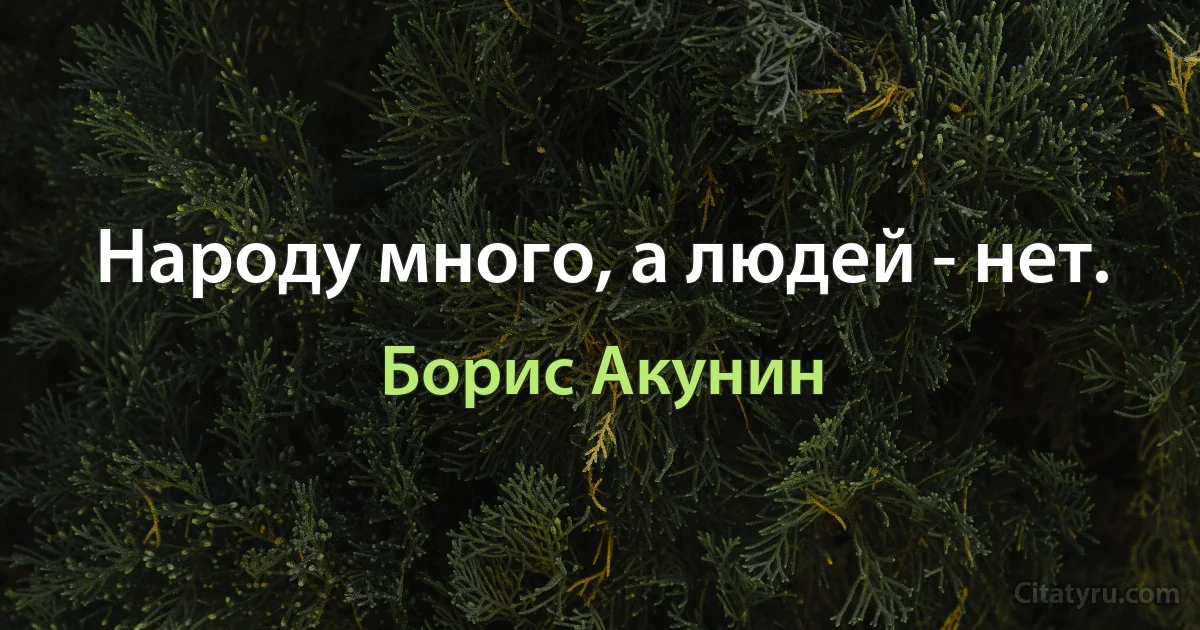 Народу много, а людей - нет.

Борис Акунин

Citatyru.com